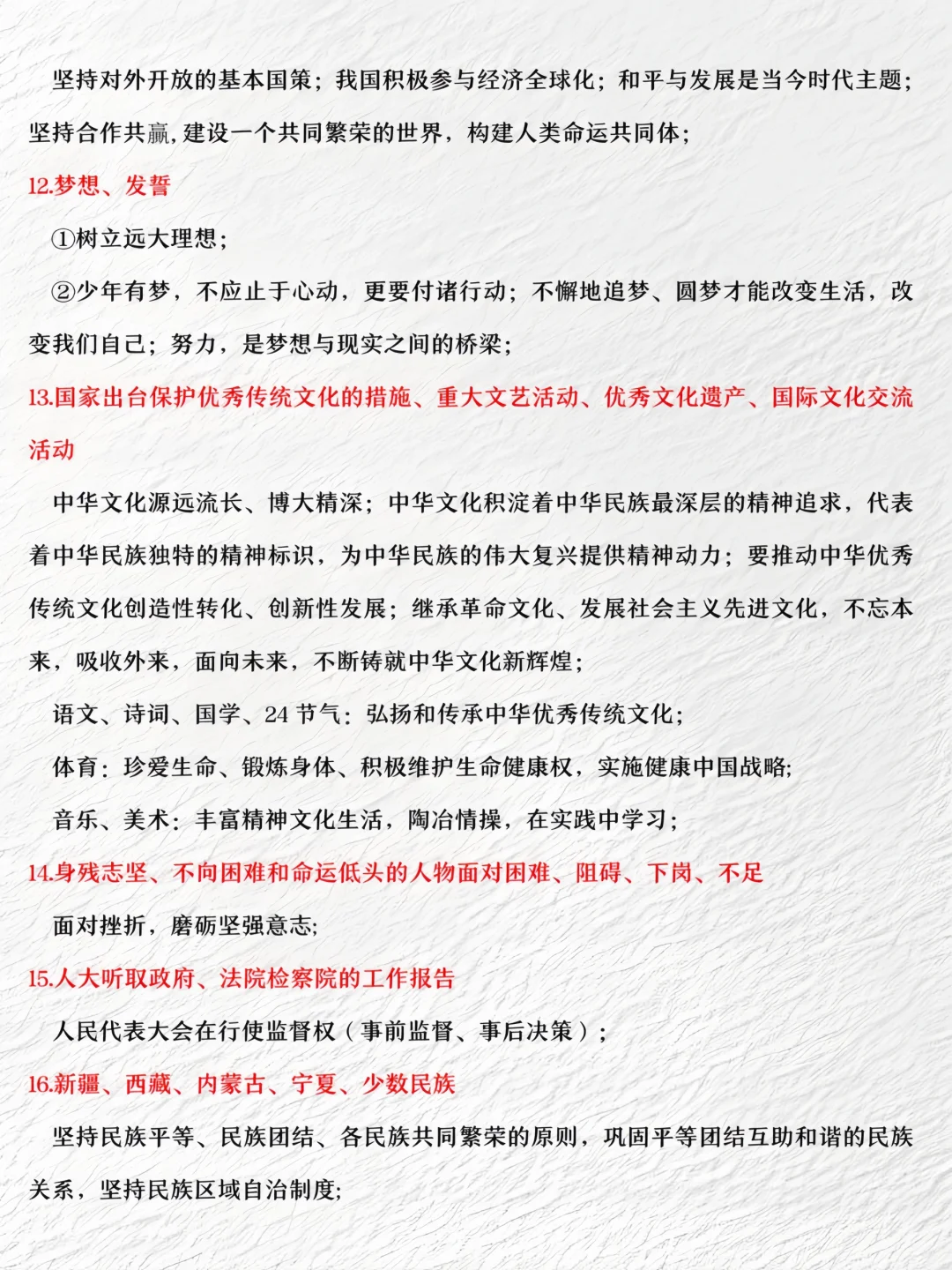 坚持对外开放的基本国策；我国积极参与经济全球化；和平与发展是当今时代主题；坚持合作共赢，建设一个共同繁荣的世界，构建人类命运共同体；

12.梦想、发誓

①树立远大理想；

②少年有梦，不应止于心动，更要付诸行动；不懈地追梦、圆梦才能改变生活，改变我们自己；努力，是梦想与现实之间的桥梁；

13.国家出台保护优秀传统文化的措施、重大文艺活动、优秀文化遗产、国际文化交流活动

中华文化源远流长、博大精深；中华文化积淀着中华民族最深层的精神追求，代表着中华民族独特的精神标识，为中华民族的伟大复兴提供精神动力；要推动中华优秀传统文化创造性转化、创新性发展；继承革命文化、发展社会主义先进文化，不忘本来，吸收外来，面向未来，不断铸就中华文化新辉煌；

语文、诗词、国学、24 节气：弘扬和传承中华优秀传统文化；

体育：珍爱生命、锻炼身体、积极维护生命健康权，实施健康中国战略；

音乐、美术：丰富精神文化生活，陶冶情操，在实践中学习；

14.身残志坚、不向困难和命运低头的人物面对困难、阻碍、下岗、不足

面对挫折，磨砺坚强意志；

15.人大听取政府、法院检察院的工作报告

人民代表大会在行使监督权（事前监督、事后决策）；

16.新疆、西藏、内蒙古、宁夏、少数民族

坚持民族平等、民族团结、各民族共同繁荣的原则，巩固平等团结互助和谐的民族关系，坚持民族区域自治制度；